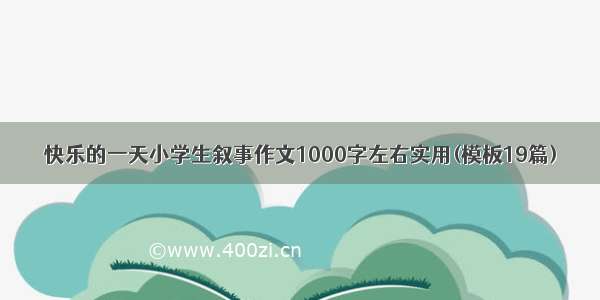 快乐的一天小学生叙事作文1000字左右实用(模板19篇)

©www.400zi.cn